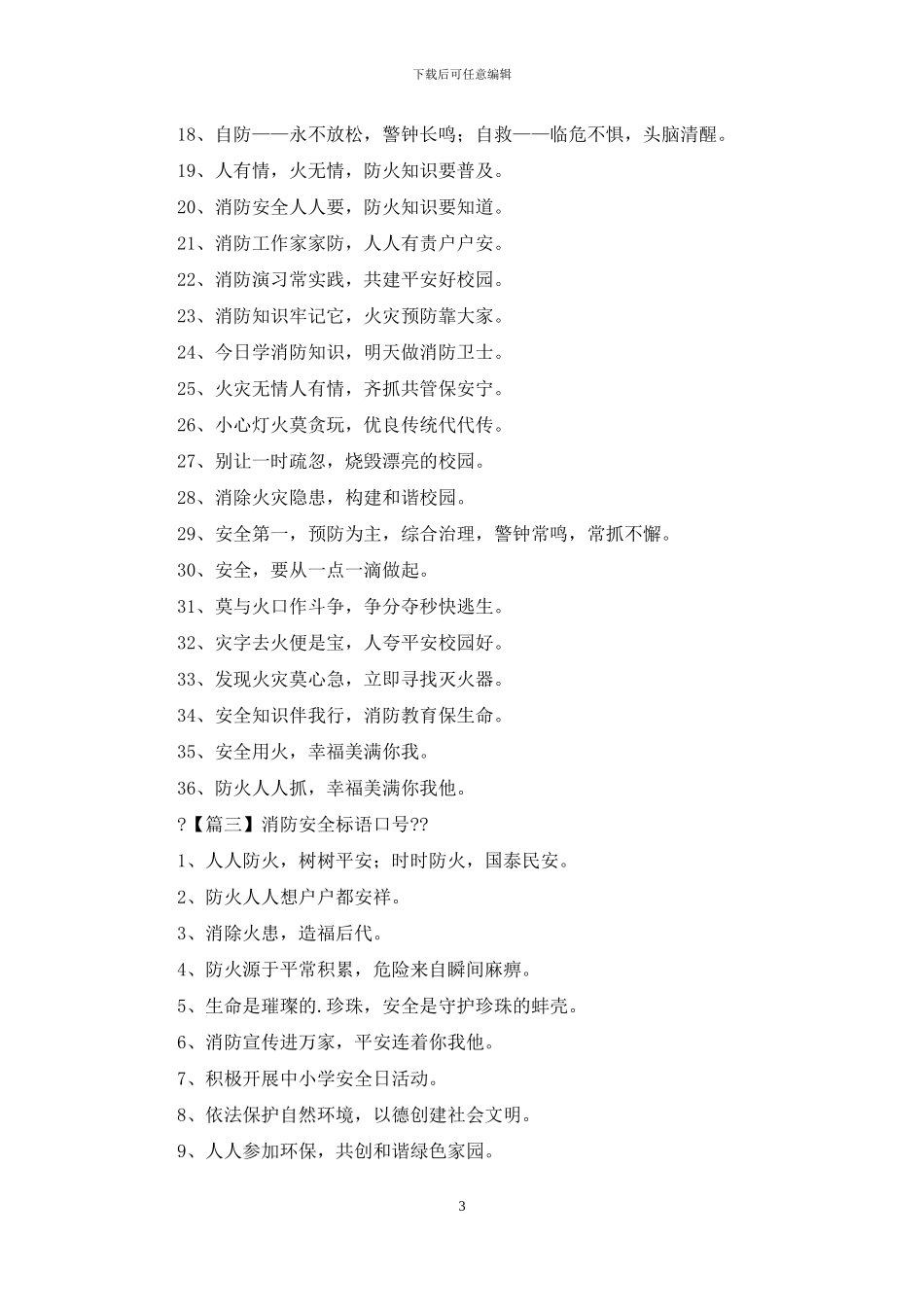 下载后可任意编辑

18、自防——永不放松，警钟长鸣；自救——临危不惧，头脑清醒。

19、人有情，火无情，防火知识要普及。

20、消防安全人人要，防火知识要知道。

21、消防工作家家防，人人有责户户安。

22、消防演习常实践，共建平安好校园。

23、消防知识牢记它，火灾预防靠大家。

24、今日学消防知识，明天做消防卫士。

25、火灾无情人有情，齐抓共管保安宁。

26、小心灯火莫贪玩，优良传统代代传。

27、别让一时疏忽，烧毁漂亮的校园。

28、消除火灾隐患，构建和谐校园。

29、安全第一，预防为主，综合治理，警钟常鸣，常抓不懈。

30、安全，要从一点一滴做起。

31、莫与火口作斗争，争分夺秒快逃生。

32、灾字去火便是宝，人夸平安校园好。

33、发现火灾莫心急，立即寻找灭火器。

34、安全知识伴我行，消防教育保生命。

35、安全用火，幸福美满你我。

36、防火人人抓，幸福美满你我他。

?【篇三】消防安全标语口号??

1、人人防火，树树平安；时时防火，国泰民安。

2、防火人人想户户都安祥。

3、消除火患，造福后代。

4、防火源于平常积累，危险来自瞬间麻痹。

5、生命是璀璨的.珍珠，安全是守护珍珠的蚌壳。

6、消防宣传进万家，平安连着你我他。

7、积极开展中小学安全日活动。

8、依法保护自然环境，以德创建社会文明。

9、人人参加环保，共创和谐绿色家园。

3